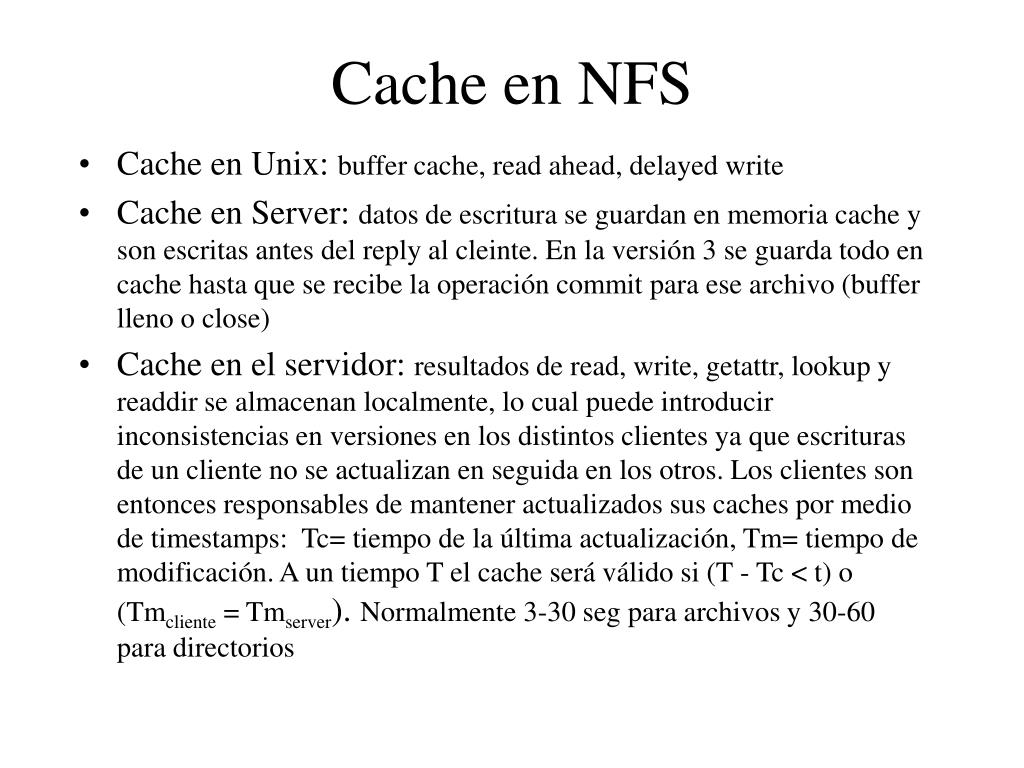 Cache en NFS

• Cache en Unix: buffer cache, read ahead, delayed write
• Cache en Server: datos de escritura se guardan en memoria cache y son escritas antes del reply al cleinte. En la versión 3 se guarda todo en cache hasta que se recibe la operación commit para ese archivo (buffer lleno o close)
• Cache en el servidor: resultados de read, write, getattr, lookup y readdir se almacenan localmente, lo cual puede introducir inconsistencias en versiones en los distintos clientes ya que escrituras de un cliente no se actualizan en seguida en los otros. Los clientes son entonces responsables de mantener actualizados sus caches por medio de timestamps: Tc= tiempo de la última actualización, Tm= tiempo de modificación. A un tiempo T el cache será válido si (T - Tc < t) o ($Tm_{cliente} = Tm_{server}$). Normalmente 3-30 seg para archivos y 30-60 para directorios